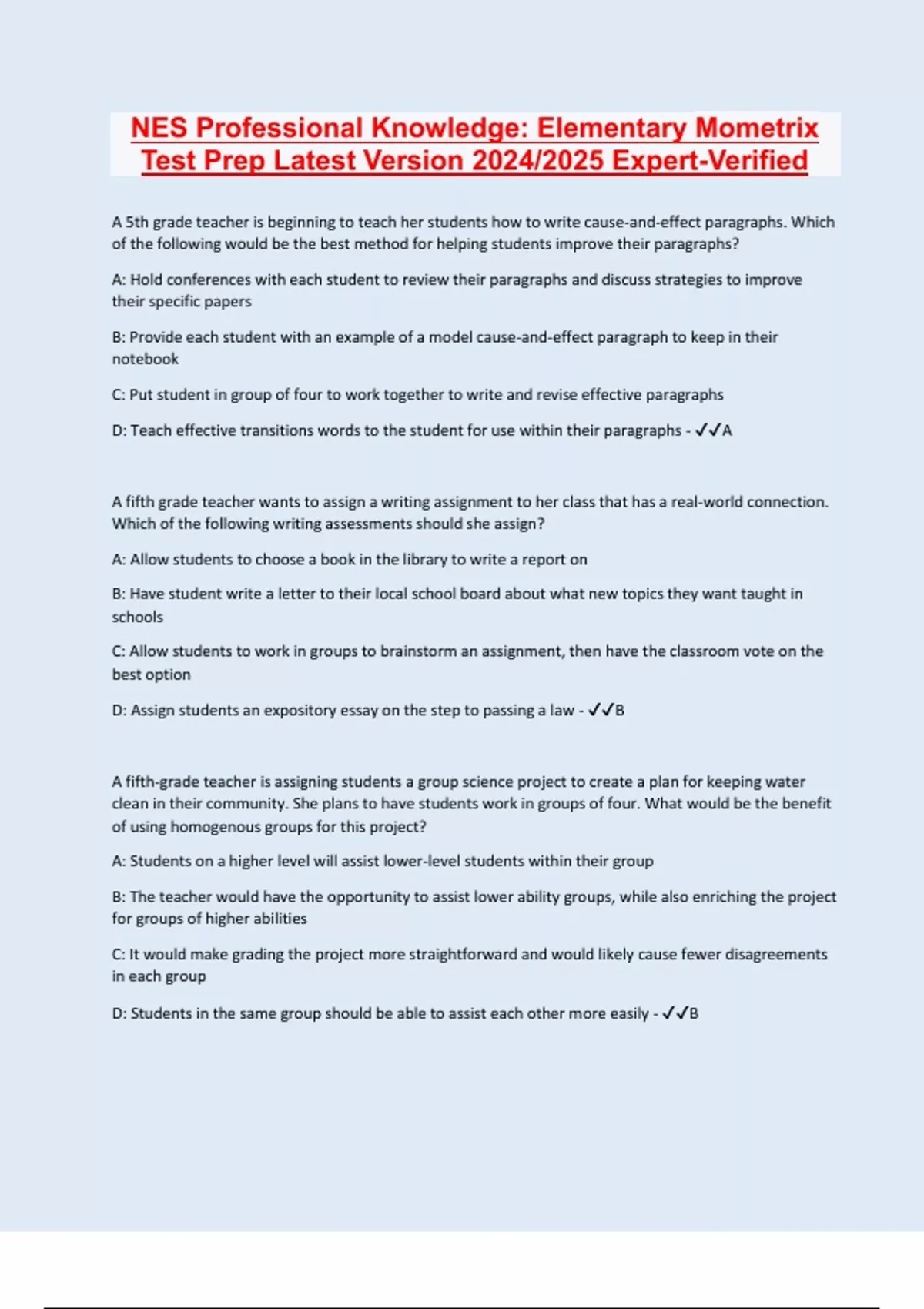 NES Professional Knowledge: Elementary Mometrix Test Prep Latest Version 2024/2025 Expert-Verified

A 5th grade teacher is beginning to teach her students how to write cause-and-effect paragraphs. Which of the following would be the best method for helping students improve their paragraphs?

A: Hold conferences with each student to review their paragraphs and discuss strategies to improve their specific papers

B: Provide each student with an example of a model cause-and-effect paragraph to keep in their notebook

C: Put student in group of four to work together to write and revise effective paragraphs

D: Teach effective transitions words to the student for use within their paragraphs - ✓✓A

A fifth grade teacher wants to assign a writing assignment to her class that has a real-world connection. Which of the following writing assessments should she assign?

A: Allow students to choose a book in the library to write a report on

B: Have student write a letter to their local school board about what new topics they want taught in schools

C: Allow students to work in groups to brainstorm an assignment, then have the classroom vote on the best option

D: Assign students an expository essay on the step to passing a law - ✓✓B

A fifth-grade teacher is assigning students a group science project to create a plan for keeping water clean in their community. She plans to have students work in groups of four. What would be the benefit of using homogenous groups for this project?

A: Students on a higher level will assist lower-level students within their group

B: The teacher would have the opportunity to assist lower ability groups, while also enriching the project for groups of higher abilities

C: It would make grading the project more straightforward and would likely cause fewer disagreements in each group

D: Students in the same group should be able to assist each other more easily - ✓✓B